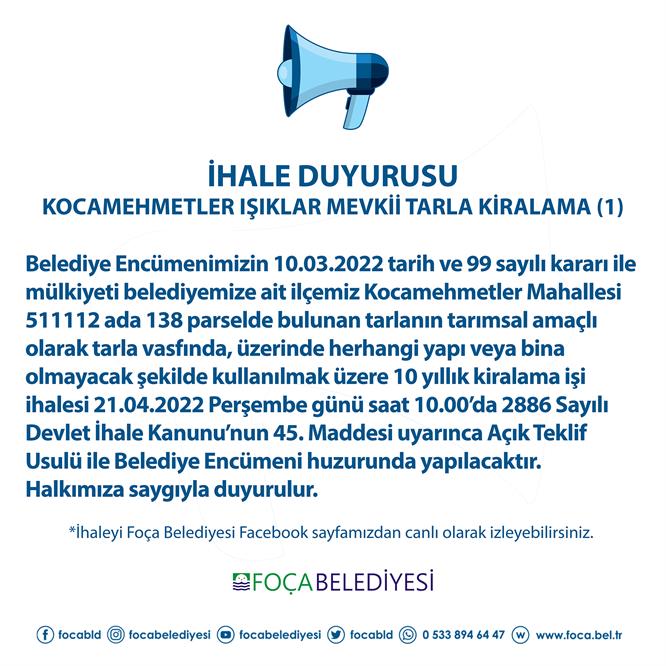 İHALE DUYURUSU
KOCAMEHMETLER IŞIKLAR MEVKİİ TARLA KİRALAMA (1)

Belediye Encümenimizin 10.03.2022 tarih ve 99 sayılı kararı ile mülkiyeti belediyemize ait ilçemiz Kocamehmetler Mahallesi 511112 ada 138 parselde bulunan tarlanın tarımsal amaçlı olarak tarla vasfında, üzerinde herhangi yapı veya bina olmayacak şekilde kullanılmak üzere 10 yıllık kiralama işi ihalesi 21.04.2022 Perşembe günü saat 10.00'da 2886 Sayılı Devlet İhale Kanunu'nun 45. Maddesi uyarınca Açık Teklif Usulü ile Belediye Encümeni huzurunda yapılacaktır.
Halkımıza saygıyla duyurulur.

*İhaleyi Foça Belediyesi Facebook sayfamızdan canlı olarak izleyebilirsiniz.

FOÇA BELEDİYESİ

focabld focabelediyesi focabelediyesi focabld 0 533 894 64 47 www.foca.bel.tr